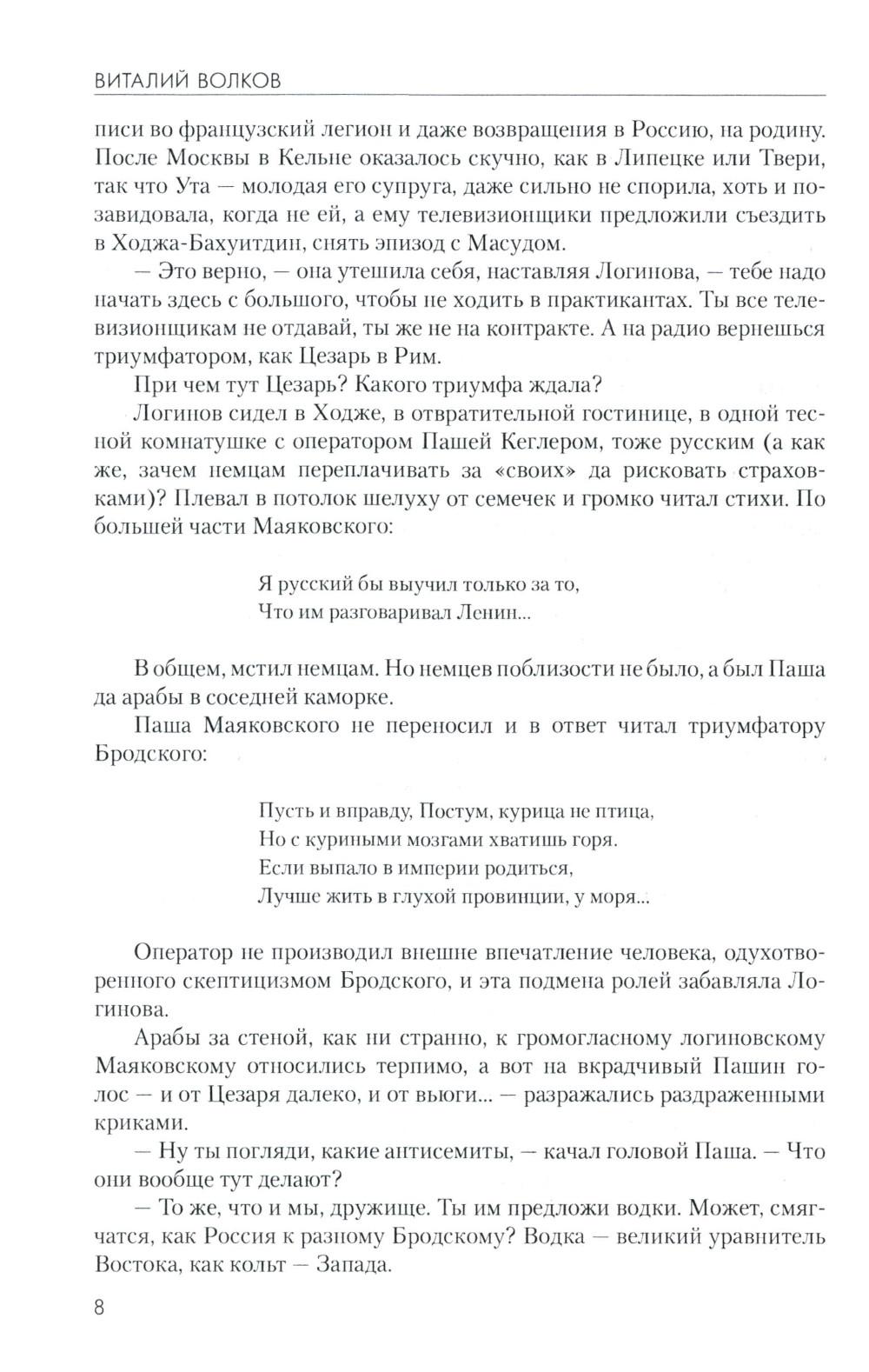 ВИТАЛИЙ ВОЛКОВ

писи во французский легион и даже возвращения в Россию, на родину. После Москвы в Кельне оказалось скучно, как в Липецке или Твери, так что Ута — молодая его супруга, даже сильно не спорила, хоть и позавидовала, когда не ей, а ему телевизионщики предложили съездить в Ходжа-Бахуитдин, снять эпизод с Масудом.

— Это верно, — она утешила себя, наставляя Логинова, — тебе надо начать здесь с большого, чтобы не ходить в практикантах. Ты все телевизионщикам не отдавай, ты же не на контракте. А на радио вернешься триумфатором, как Цезарь в Рим.

При чем тут Цезарь? Какого триумфа ждала?

Логинов сидел в Ходже, в отвратительной гостинице, в одной тесной комнатушке с оператором Пашей Кеглером, тоже русским (а как же, зачем немцам переплачивать за «своих» да рисковать страховками)? Плевал в потолок шелуху от семечек и громко читал стихи. По большей части Маяковского:

Я русский бы выучил только за то,
Что им разговаривал Ленин...

В общем, мстил немцам. Но немцев поблизости не было, а был Паша да арабы в соседней каморке.

Паша Маяковского не переносил и в ответ читал триумфатору Бродского:

Пусть и вправду, Постум, курица не птица,
Но с куриными мозгами хватишь горя.
Если выпало в империи родиться,
Лучше жить в глухой провинции, у моря...

Оператор не производил внешне впечатление человека, одухотворенного скептицизмом Бродского, и эта подмена ролей забавляла Логинова.

Арабы за стеной, как ни странно, к громогласному логиновскому Маяковскому относились терпимо, а вот на вкрадчивый Пашин голос — и от Цезаря далеко, и от вьюги... — разражались раздраженными криками.

— Ну ты погляди, какие антисемиты, — качал головой Паша. — Что они вообще тут делают?

— То же, что и мы, дружище. Ты им предложи водки. Может, смягчатся, как Россия к разному Бродскому? Водка — великий уравнитель Востока, как кольт — Запада.

8